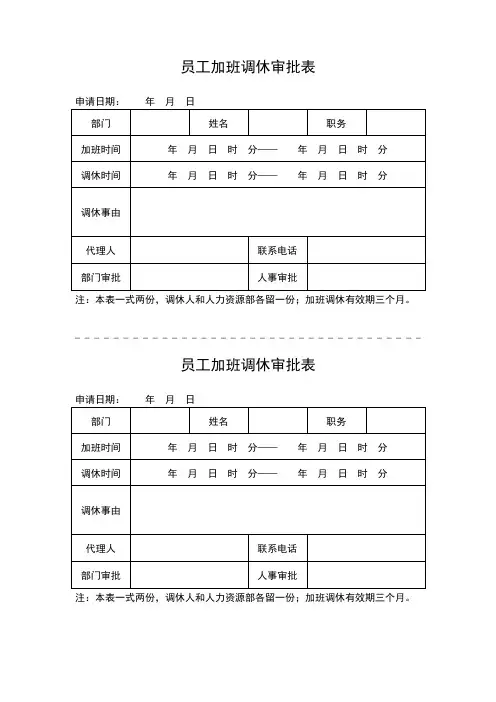 员工加班调休审批表

申请日期：　年　月　日

| 部门 | | 姓名 | | 职务 | |
|---|---|---|---|---|---|
| 加班时间 | 年　月　日　时　分——　年　月　日　时　分 | | | | |
| 调休时间 | 年　月　日　时　分——　年　月　日　时　分 | | | | |
| 调休事由 | | | | | |
| 代理人 | | | 联系电话 | | |
| 部门审批 | | | 人事审批 | | |

注：本表一式两份，调休人和人力资源部各留一份；加班调休有效期三个月。

员工加班调休审批表

申请日期：　年　月　日

| 部门 | | 姓名 | | 职务 | |
|---|---|---|---|---|---|
| 加班时间 | 年　月　日　时　分——　年　月　日　时　分 | | | | |
| 调休时间 | 年　月　日　时　分——　年　月　日　时　分 | | | | |
| 调休事由 | | | | | |
| 代理人 | | | 联系电话 | | |
| 部门审批 | | | 人事审批 | | |

注：本表一式两份，调休人和人力资源部各留一份；加班调休有效期三个月。